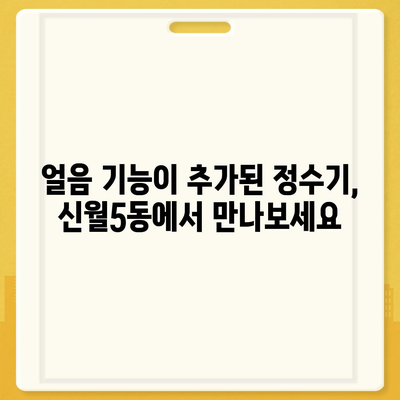 얼음 기능이 추가된 정수기,
신월5동에서 만나보세요